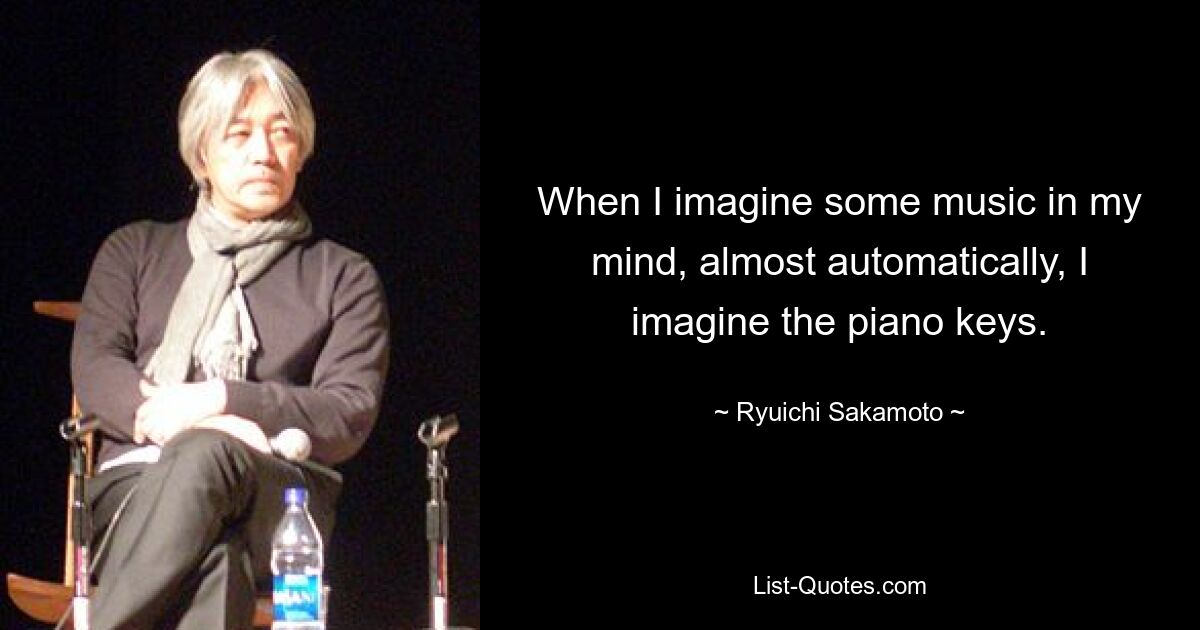 When I imagine some music in my mind, almost automatically, I imagine the piano keys.

~ Ryuichi Sakamoto ~

List-Quotes.com